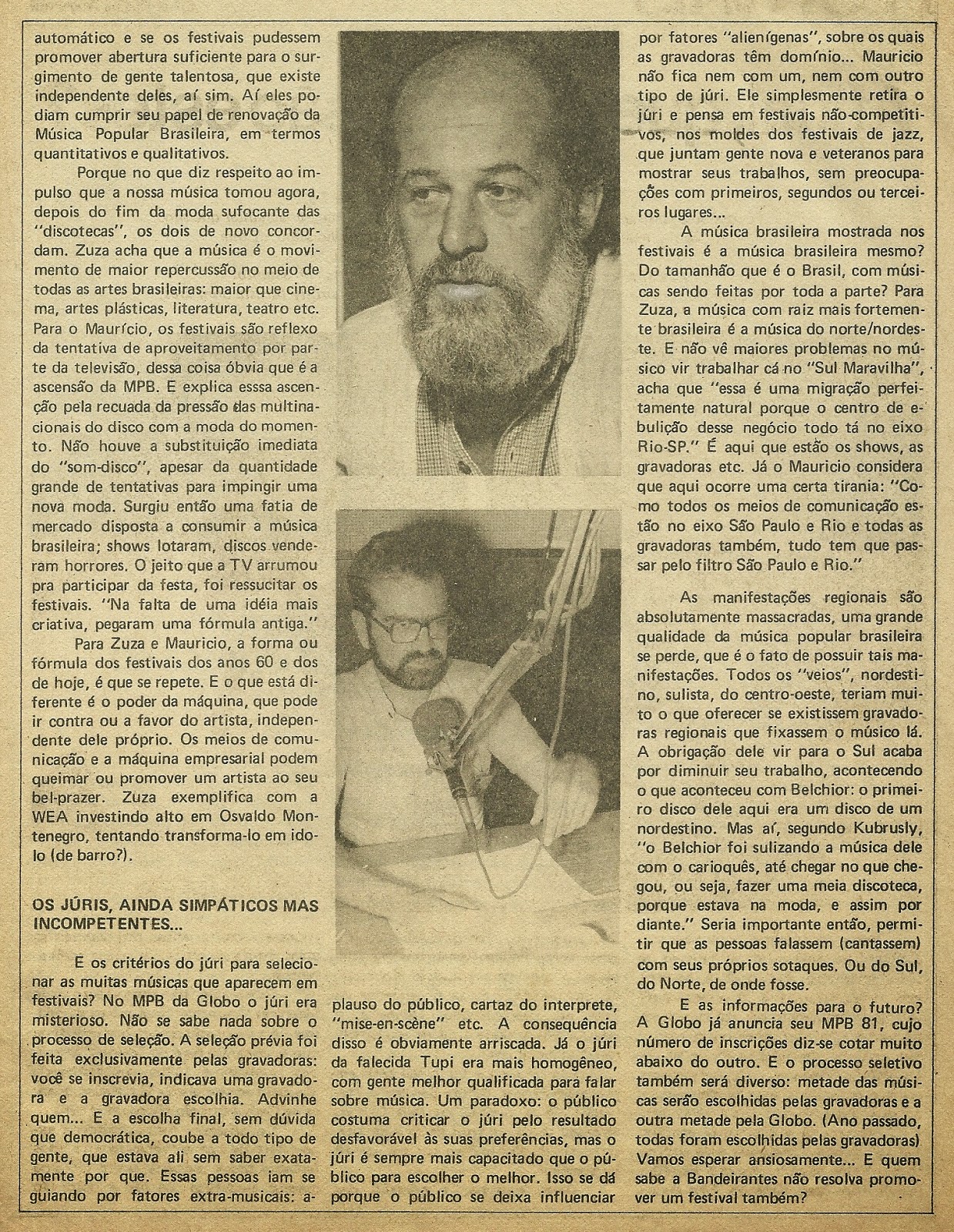 automático e se os festivais pudessem promover abertura suficiente para o surgimento de gente talentosa, que existe independente deles, aí sim. Aí eles podiam cumprir seu papel de renovação da Música Popular Brasileira, em termos quantitativos e qualitativos.

Porque no que diz respeito ao impulso que a nossa música tomou agora, depois do fim da moda sufocante das "discotecas", os dois de novo concordam. Zuza acha que a música é o movimento de maior repercussão no meio de todas as artes brasileiras: maior que cinema, artes plásticas, literatura, teatro etc. Para o Maurício, os festivais são reflexo da tentativa de aproveitamento por parte da televisão, dessa coisa óbvia que é a ascensão da MPB. E explica esssa ascenção pela recuada da pressão das multinacionais do disco com a moda do momento. Não houve a substituição imediata do "som-disco", apesar da quantidade grande de tentativas para impingir uma nova moda. Surgiu então uma fatia de mercado disposta a consumir a música brasileira; shows lotaram, discos venderam horrores. O jeito que a TV arrumou pra participar da festa, foi ressucitar os festivais. "Na falta de uma idéia mais criativa, pegaram uma fórmula antiga."

Para Zuza e Mauricio, a forma ou fórmula dos festivais dos anos 60 e dos de hoje, é que se repete. E o que está diferente é o poder da máquina, que pode ir contra ou a favor do artista, independente dele próprio. Os meios de comunicação e a máquina empresarial podem queimar ou promover um artista ao seu bel-prazer. Zuza exemplifica com a WEA investindo alto em Osvaldo Montenegro, tentando transforma-lo em idolo (de barro?).

OS JÚRIS, AINDA SIMPÁTICOS MAS INCOMPETENTES...

E os critérios do júri para selecionar as muitas músicas que aparecem em festivais? No MPB da Globo o júri era misterioso. Não se sabe nada sobre o processo de seleção. A seleção prévia foi feita exclusivamente pelas gravadoras: você se inscrevia, indicava uma gravadora e a gravadora escolhia. Advinhe quem... E a escolha final, sem dúvida que democrática, coube a todo tipo de gente, que estava ali sem saber exatamente por que. Essas pessoas iam se guiando por fatores extra-musicais: aplauso do público, cartaz do interprete, "mise-en-scène" etc. A consequência disso é obviamente arriscada. Já o júri da falecida Tupi era mais homogêneo, com gente melhor qualificada para falar sobre música. Um paradoxo: o público costuma criticar o júri pelo resultado desfavorável às suas preferências, mas o júri é sempre mais capacitado que o público para escolher o melhor. Isso se dá porque o público se deixa influenciar por fatores "alienígenas", sobre os quais as gravadoras têm domínio... Mauricio não fica nem com um, nem com outro tipo de júri. Ele simplesmente retira o júri e pensa em festivais não-competitivos, nos moldes dos festivais de jazz, que juntam gente nova e veteranos para mostrar seus trabalhos, sem preocupações com primeiros, segundos ou terceiros lugares...

A música brasileira mostrada nos festivais é a música brasileira mesmo? Do tamanhão que é o Brasil, com músicas sendo feitas por toda a parte? Para Zuza, a música com raiz mais fortemente brasileira é a música do norte/nordeste. E não vê maiores problemas no músico vir trabalhar cá no "Sul Maravilha", acha que "essa é uma migração perfeitamente natural porque o centro de ebulição desse negócio todo tá no eixo Rio-SP." É aqui que estão os shows, as gravadoras etc. Já o Mauricio considera que aqui ocorre uma certa tirania: "Como todos os meios de comunicação estão no eixo São Paulo e Rio e todas as gravadoras também, tudo tem que passar pelo filtro São Paulo e Rio."

As manifestações regionais são absolutamente massacradas, uma grande qualidade da música popular brasileira se perde, que é o fato de possuir tais manifestações. Todos os "veios", nordestino, sulista, do centro-oeste, teriam muito o que oferecer se existissem gravadoras regionais que fixassem o músico lá. A obrigação dele vir para o Sul acaba por diminuir seu trabalho, acontecendo o que aconteceu com Belchior: o primeiro disco dele aqui era um disco de um nordestino. Mas aí, segundo Kubrusly, "o Belchior foi sulizando a música dele com o carioquês, até chegar no que chegou, ou seja, fazer uma meia discoteca, porque estava na moda, e assim por diante." Seria importante então, permitir que as pessoas falassem (cantassem) com seus próprios sotaques. Ou do Sul, do Norte, de onde fosse.

E as informações para o futuro? A Globo já anuncia seu MPB 81, cujo número de inscrições diz-se cotar muito abaixo do outro. E o processo seletivo também será diverso: metade das músicas serão escolhidas pelas gravadoras e a outra metade pela Globo. (Ano passado, todas foram escolhidas pelas gravadoras) Vamos esperar ansiosamente... E quem sabe a Bandeirantes não resolva promover um festival também?